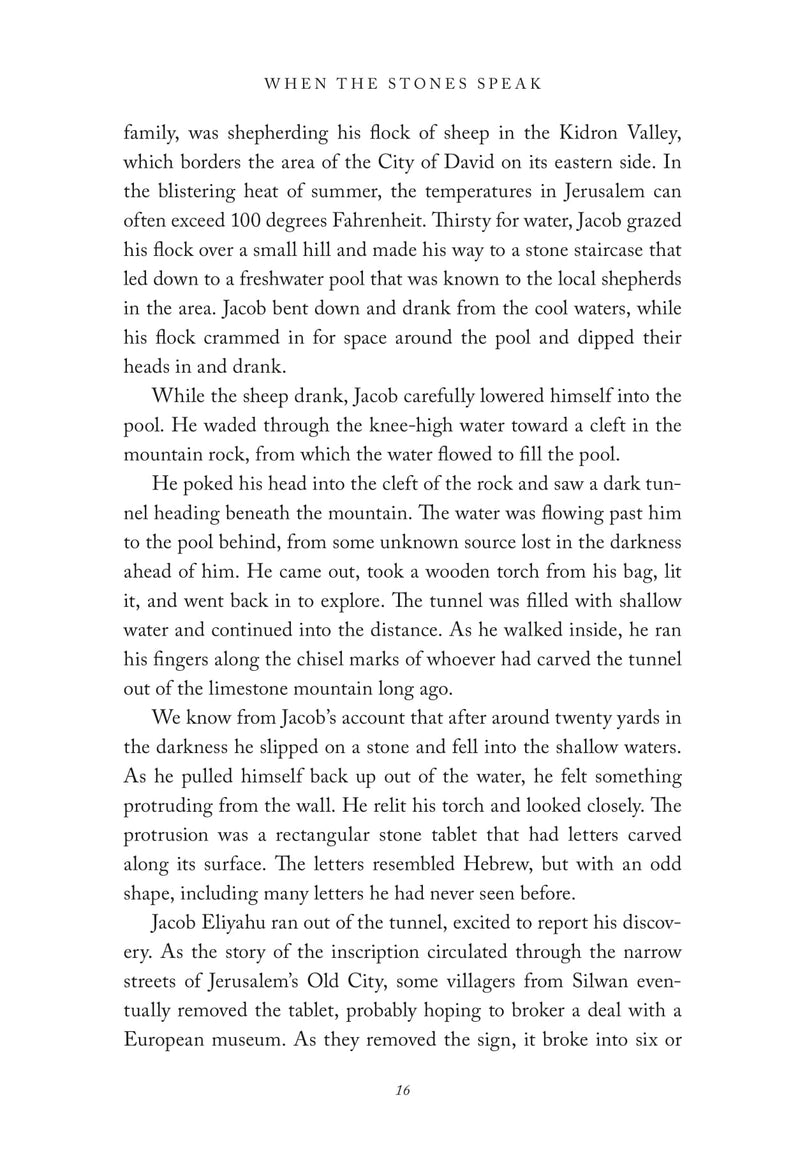 WHEN THE STONES SPEAK

family, was shepherding his flock of sheep in the Kidron Valley, which borders the area of the City of David on its eastern side. In the blistering heat of summer, the temperatures in Jerusalem can often exceed 100 degrees Fahrenheit. Thirsty for water, Jacob grazed his flock over a small hill and made his way to a stone staircase that led down to a freshwater pool that was known to the local shepherds in the area. Jacob bent down and drank from the cool waters, while his flock crammed in for space around the pool and dipped their heads in and drank.

While the sheep drank, Jacob carefully lowered himself into the pool. He waded through the knee-high water toward a cleft in the mountain rock, from which the water flowed to fill the pool.

He poked his head into the cleft of the rock and saw a dark tunnel heading beneath the mountain. The water was flowing past him to the pool behind, from some unknown source lost in the darkness ahead of him. He came out, took a wooden torch from his bag, lit it, and went back in to explore. The tunnel was filled with shallow water and continued into the distance. As he walked inside, he ran his fingers along the chisel marks of whoever had carved the tunnel out of the limestone mountain long ago.

We know from Jacob's account that after around twenty yards in the darkness he slipped on a stone and fell into the shallow waters. As he pulled himself back up out of the water, he felt something protruding from the wall. He relit his torch and looked closely. The protrusion was a rectangular stone tablet that had letters carved along its surface. The letters resembled Hebrew, but with an odd shape, including many letters he had never seen before.

Jacob Eliyahu ran out of the tunnel, excited to report his discovery. As the story of the inscription circulated through the narrow streets of Jerusalem's Old City, some villagers from Silwan eventually removed the tablet, probably hoping to broker a deal with a European museum. As they removed the sign, it broke into six or

16